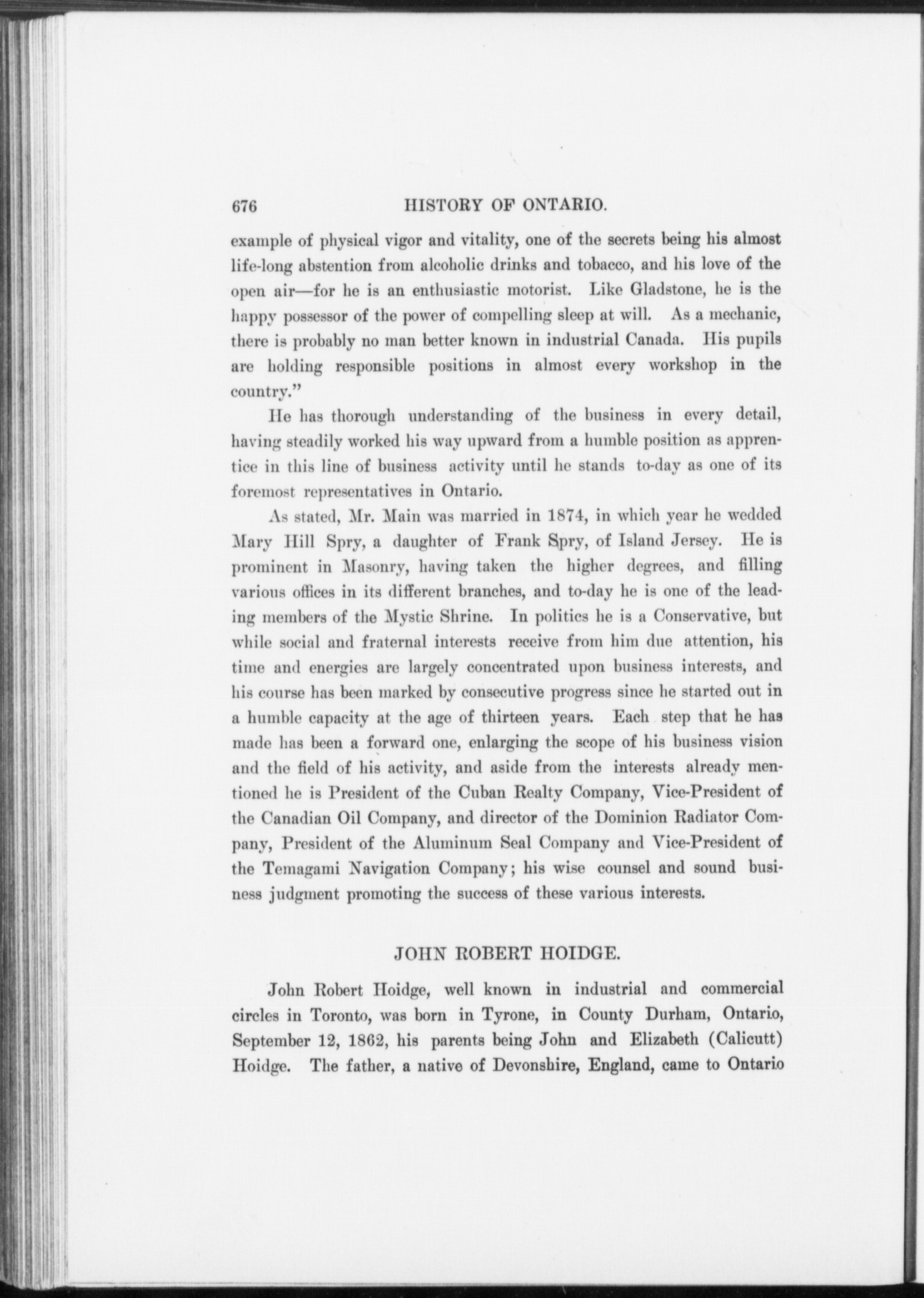 676 HISTORY OF ONTARIO.

example of physical vigor and vitality, one of the secrets being his almost life-long abstention from alcoholic drinks and tobacco, and his love of the open air—for he is an enthusiastic motorist. Like Gladstone, he is the happy possessor of the power of compelling sleep at will. As a mechanic, there is probably no man better known in industrial Canada. His pupils are holding responsible positions in almost every workshop in the country."

He has thorough understanding of the business in every detail, having steadily worked his way upward from a humble position as apprentice in this line of business activity until he stands to-day as one of its foremost representatives in Ontario.

As stated, Mr. Main was married in 1874, in which year he wedded Mary Hill Spry, a daughter of Frank Spry, of Island Jersey. He is prominent in Masonry, having taken the higher degrees, and filling various offices in its different branches, and to-day he is one of the leading members of the Mystic Shrine. In politics he is a Conservative, but while social and fraternal interests receive from him due attention, his time and energies are largely concentrated upon business interests, and his course has been marked by consecutive progress since he started out in a humble capacity at the age of thirteen years. Each step that he has made has been a forward one, enlarging the scope of his business vision and the field of his activity, and aside from the interests already mentioned he is President of the Cuban Realty Company, Vice-President of the Canadian Oil Company, and director of the Dominion Radiator Company, President of the Aluminum Seal Company and Vice-President of the Temagami Navigation Company; his wise counsel and sound business judgment promoting the success of these various interests.

JOHN ROBERT HOIDGE.

John Robert Hoidge, well known in industrial and commercial circles in Toronto, was born in Tyrone, in County Durham, Ontario, September 12, 1862, his parents being John and Elizabeth (Calicutt) Hoidge. The father, a native of Devonshire, England, came to Ontario